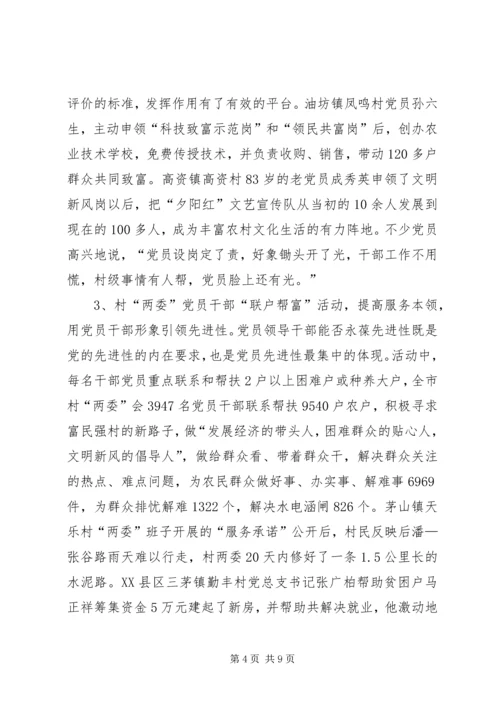 评价的标准，发挥作用有了有效的平台。油坊镇凤鸣村党员孙六生，主动申领“科技致富示范岗”和“领民共富岗”后，创办农业技术学校，免费传授技术，并负责收购、销售，带动120多户群众共同致富。高资镇高资村83岁的老党员成秀英申领了文明新风岗以后，把“夕阳红”文艺宣传队从当初的10余人发展到现在的100多人，成为丰富农村文化生活的有力阵地。不少党员高兴地说，“党员设岗定了责，好象锄头开了光，干部工作不用慌，村级事情有人帮，党员脸上还有光。”

3、村“两委”党员干部“联户帮富”活动，提高服务本领，用党员干部形象引领先进性。党员领导干部能否永葆先进性既是党的先进性的内在要求，也是党员先进性最集中的体现。活动中，每名干部党员重点联系和帮扶2户以上困难户或种养大户，全市村“两委”会3947名党员干部联系帮扶9540户农户，积极寻求富民强村的新路子，做“发展经济的带头人，困难群众的贴心人，文明新风的倡导人”，做给群众看、带着群众干，解决群众关注的热点、难点问题，为农民群众做好事、办实事、解难事6969件，为群众排忧解难1322个，解决水电涵闸826个。茅山镇天乐村“两委”班子开展的“服务承诺”公开后，村民反映后潘—张谷路雨天难以行走，村两委20天内修好了一条1.5公里长的水泥路。XX县区三茅镇勤丰村党总支书记张广柏帮助贫困户马正祥筹集资金5万元建起了新房，并帮助共解决就业，他激动地

第4页 共9页